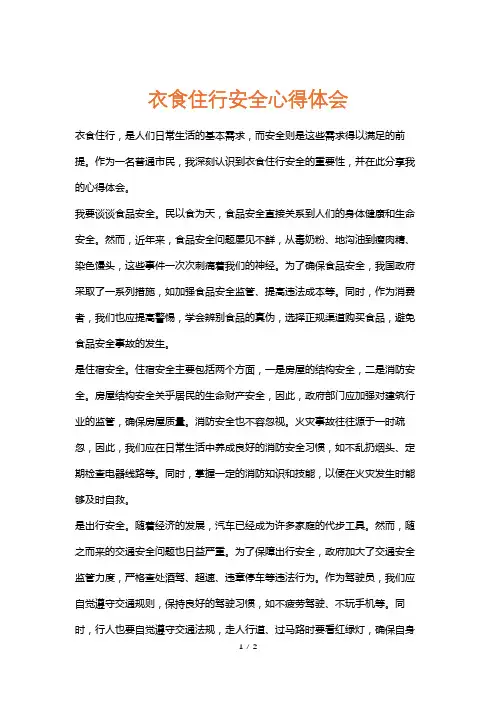 衣食住行安全心得体会

衣食住行，是人们日常生活的基本需求，而安全则是这些需求得以满足的前提。作为一名普通市民，我深刻认识到衣食住行安全的重要性，并在此分享我的心得体会。

我要谈谈食品安全。民以食为天，食品安全直接关系到人们的身体健康和生命安全。然而，近年来，食品安全问题屡见不鲜，从毒奶粉、地沟油到瘦肉精、染色馒头，这些事件一次次刺痛着我们的神经。为了确保食品安全，我国政府采取了一系列措施，如加强食品安全监管、提高违法成本等。同时，作为消费者，我们也应提高警惕，学会辨别食品的真伪，选择正规渠道购买食品，避免食品安全事故的发生。

是住宿安全。住宿安全主要包括两个方面，一是房屋的结构安全，二是消防安全。房屋结构安全关乎居民的生命财产安全，因此，政府部门应加强对建筑行业的监管，确保房屋质量。消防安全也不容忽视。火灾事故往往源于一时疏忽，因此，我们应在日常生活中养成良好的消防安全习惯，如不乱扔烟头、定期检查电器线路等。同时，掌握一定的消防知识和技能，以便在火灾发生时能够及时自救。

是出行安全。随着经济的发展，汽车已经成为许多家庭的代步工具。然而，随之而来的交通安全问题也日益严重。为了保障出行安全，政府加大了交通安全监管力度，严格查处酒驾、超速、违章停车等违法行为。作为驾驶员，我们应自觉遵守交通规则，保持良好的驾驶习惯，如不疲劳驾驶、不玩手机等。同时，行人也要自觉遵守交通法规，走人行道、过马路时要看红绿灯，确保自身

1 / 2